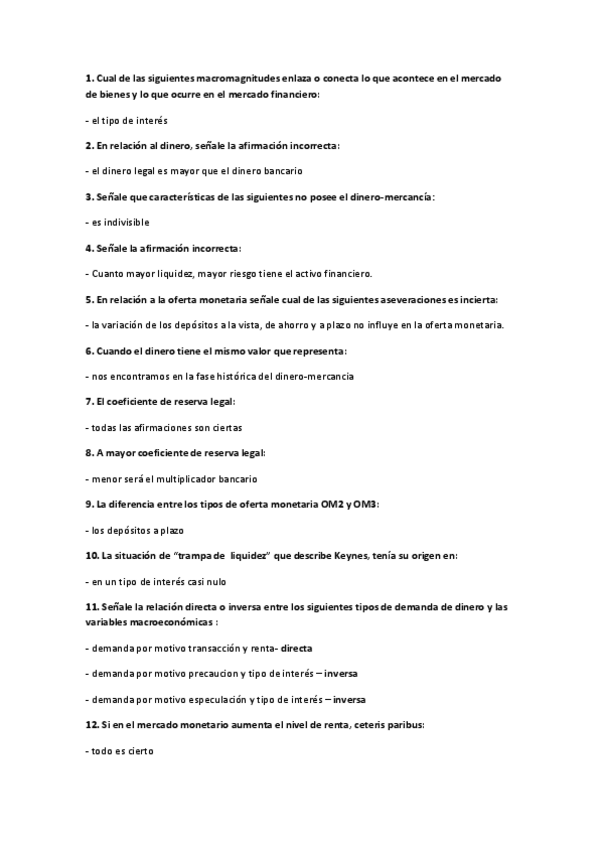 1. Cual de las siguientes macromagnitudes enlaza o conecta lo que acontece en el mercado de bienes y lo que ocurre en el mercado financiero:

- el tipo de interés

2. En relación al dinero, señale la afirmación incorrecta:

- el dinero legal es mayor que el dinero bancario

3. Señale que características de las siguientes no posee el dinero-mercancía:

- es indivisible

4. Señale la afirmación incorrecta:

- Cuanto mayor liquidez, mayor riesgo tiene el activo financiero.

5. En relación a la oferta monetaria señale cual de las siguientes aseveraciones es incierta:

- la variación de los depósitos a la vista, de ahorro y a plazo no influye en la oferta monetaria.

6. Cuando el dinero tiene el mismo valor que representa:

- nos encontramos en la fase histórica del dinero-mercancia

7. El coeficiente de reserva legal:

- todas las afirmaciones son ciertas

8. A mayor coeficiente de reserva legal:

- menor será el multiplicador bancario

9. La diferencia entre los tipos de oferta monetaria OM2 y OM3:

- los depósitos a plazo

10. La situación de "trampa de liquidez" que describe Keynes, tenía su origen en:

- en un tipo de interés casi nulo

11. Señale la relación directa o inversa entre los siguientes tipos de demanda de dinero y las variables macroeconómicas :

- demanda por motivo transacción y renta- directa

- demanda por motivo precaucion y tipo de interés – inversa

- demanda por motivo especulación y tipo de interés – inversa

12. Si en el mercado monetario aumenta el nivel de renta, ceteris paribus:

- todo es cierto